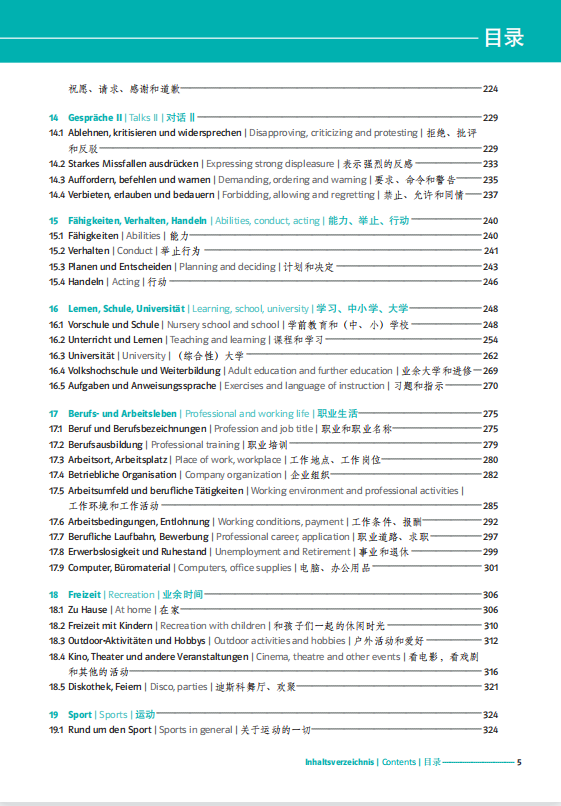 目录

祝愿、请求、感谢和道歉 224

14 Gespräche II | Talks II | 对话 II 229
14.1 Ablehnen, kritisieren und widersprechen | Disapproving, criticizing and protesting | 拒绝、批评和反驳 229
14.2 Starkes Missfallen ausdrücken | Expressing strong displeasure | 表示强烈的反感 233
14.3 Auffordern, befehlen und warnen | Demanding, ordering and warning | 要求、命令和警告 235
14.4 Verbieten, erlauben und bedauern | Forbidding, allowing and regretting | 禁止、允许和同情 237

15 Fähigkeiten, Verhalten, Handeln | Abilities, conduct, acting | 能力、举止、行动 240
15.1 Fähigkeiten | Abilities | 能力 240
15.2 Verhalten | Conduct | 举止行为 241
15.3 Planen und Entscheiden | Planning and deciding | 计划和决定 243
15.4 Handeln | Acting | 行动 246

16 Lernen, Schule, Universität | Learning, school, university | 学习、中小学、大学 248
16.1 Vorschule und Schule | Nursery school and school | 学前教育和（中、小）学校 248
16.2 Unterricht und Lernen | Teaching and learning | 课程和学习 254
16.3 Universität | University | （综合性）大学 262
16.4 Volkshochschule und Weiterbildung | Adult education and further education | 业余大学和进修 269
16.5 Aufgaben und Anweisungssprache | Exercises and language of instruction | 习题和指示 270

17 Berufs- und Arbeitsleben | Professional and working life | 职业生活 275
17.1 Beruf und Berufsbezeichnungen | Profession and job title | 职业和职业名称 275
17.2 Berufsausbildung | Professional training | 职业培训 279
17.3 Arbeitsort, Arbeitsplatz | Place of work, workplace | 工作地点、工作岗位 280
17.4 Betriebliche Organisation | Company organization | 企业组织 282
17.5 Arbeitsumfeld und berufliche Tätigkeiten | Working environment and professional activities | 工作环境和工作活动 285
17.6 Arbeitsbedingungen, Entlohnung | Working conditions, payment | 工作条件、报酬 292
17.7 Berufliche Laufbahn, Bewerbung | Professional career, application | 职业道路、求职 297
17.8 Erwerbslosigkeit und Ruhestand | Unemployment and Retirement | 事业和退休 299
17.9 Computer, Büromaterial | Computers, office supplies | 电脑、办公用品 301

18 Freizeit | Recreation | 业余时间 306
18.1 Zu Hause | At home | 在家 306
18.2 Freizeit mit Kindern | Recreation with children | 和孩子们一起的休闲时光 310
18.3 Outdoor-Aktivitäten und Hobbys | Outdoor activities and hobbies | 户外活动和爱好 312
18.4 Kino, Theater und andere Veranstaltungen | Cinema, theatre and other events | 看电影，看戏剧和其他的活动 316
18.5 Diskothek, Feiern | Disco, parties | 迪斯科舞厅、欢聚 321

19 Sport | Sports | 运动 324
19.1 Rund um den Sport | Sports in general | 关于运动的一切 324

Inhaltsverzeichnis | Contents | 目录 5